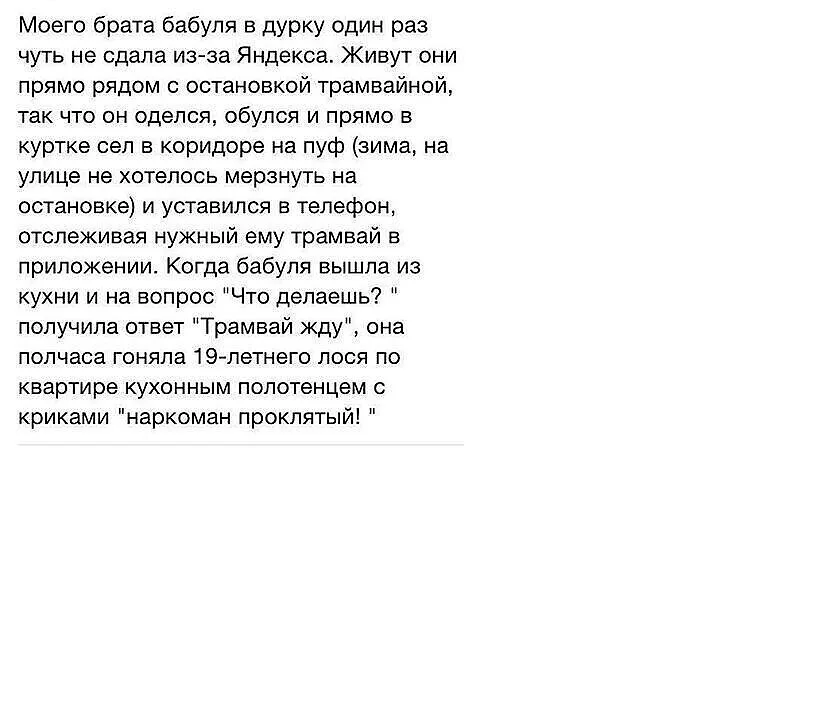 Моего брата бабуля в дурку один раз чуть не сдала из-за Яндекса. Живут они прямо рядом с остановкой трамвайной, так что он оделся, обулся и прямо в куртке сел в коридоре на пуф (зима, на улице не хотелось мерзнуть на остановке) и уставился в телефон, отслеживая нужный ему трамвай в приложении. Когда бабуля вышла из кухни и на вопрос "Что делаешь? " получила ответ "Трамвай жду", она полчаса гоняла 19-летнего лося по квартире кухонным полотенцем с криками "наркоман проклятый! "